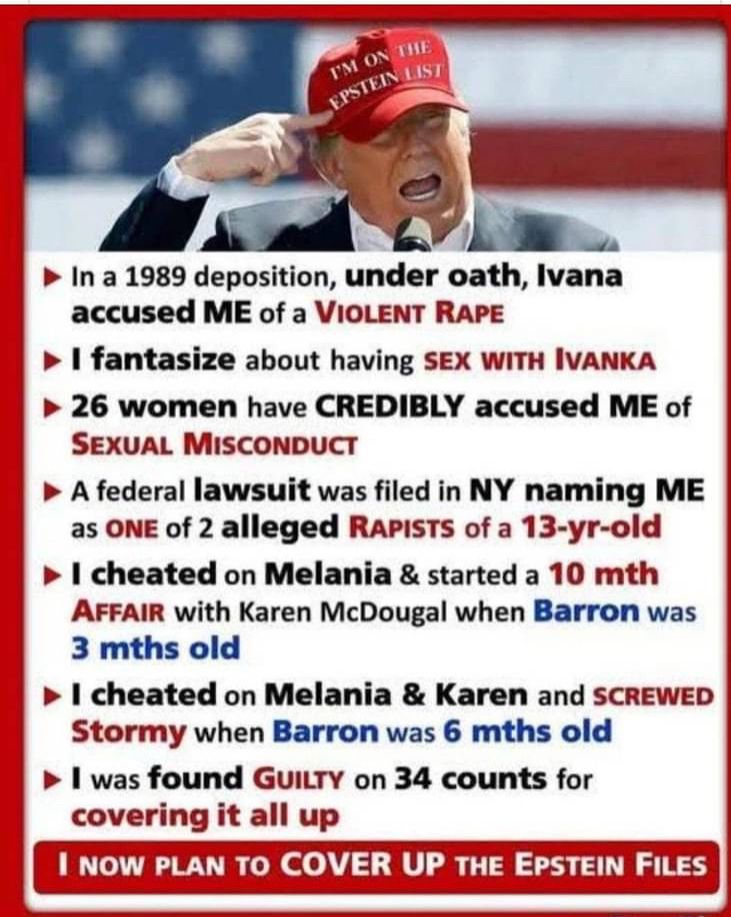 I'M ON THE EPSTEIN LIST

▶ In a 1989 deposition, under oath, Ivana accused ME of a VIOLENT RAPE

▶ I fantasize about having SEX WITH IVANKA

▶ 26 women have CREDIBLY accused ME of SEXUAL MISCONDUCT

▶ A federal lawsuit was filed in NY naming ME as ONE of 2 alleged RAPISTS of a 13-yr-old

▶ I cheated on Melania & started a 10 mth AFFAIR with Karen McDougal when Barron was 3 mths old

▶ I cheated on Melania & Karen and SCREWED Stormy when Barron was 6 mths old

▶ I was found GUILTY on 34 counts for covering it all up

I NOW PLAN TO COVER UP THE EPSTEIN FILES